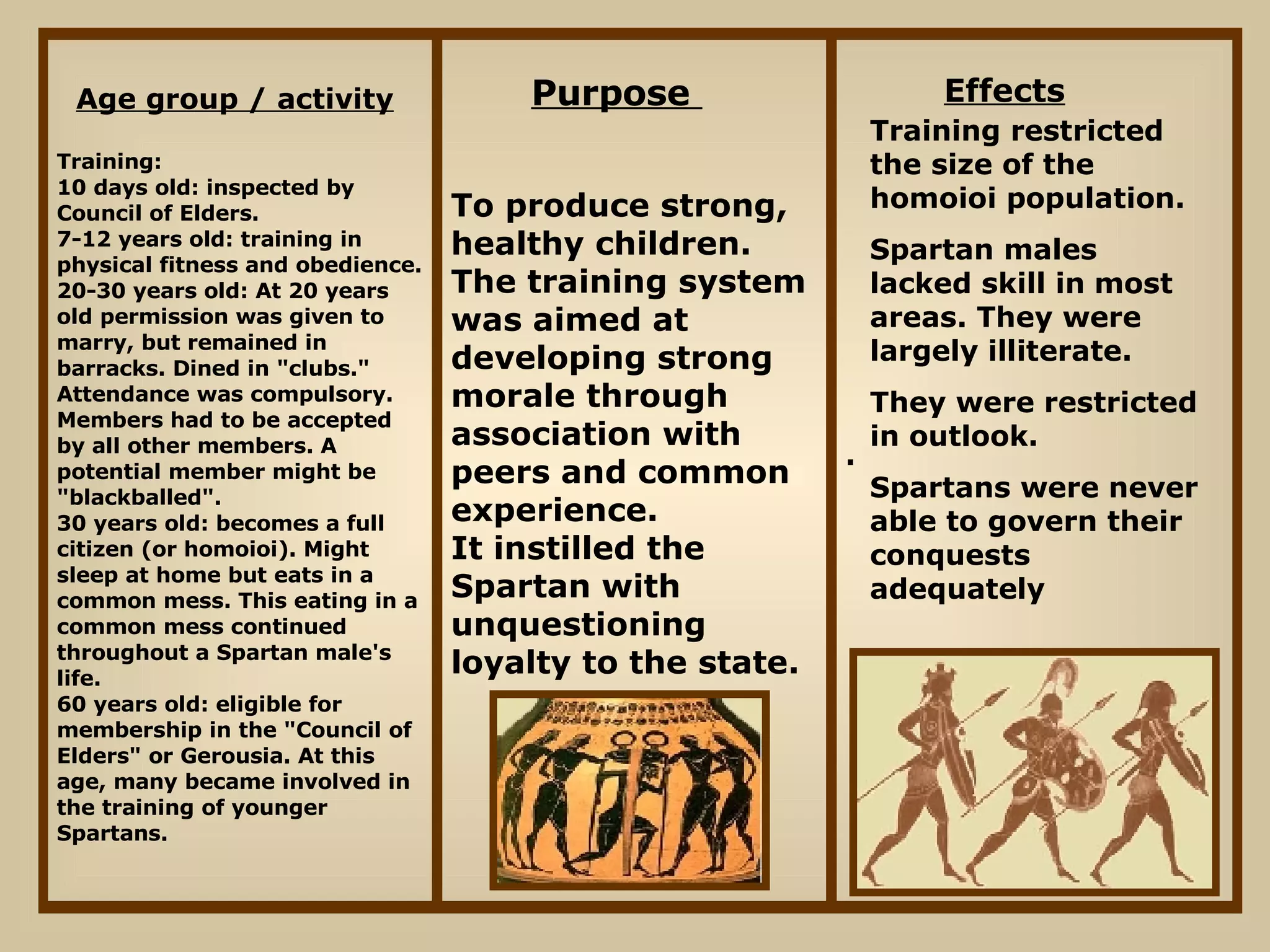 Age group / activity

Training:
10 days old: inspected by Council of Elders.
7-12 years old: training in physical fitness and obedience.
20-30 years old: At 20 years old permission was given to marry, but remained in barracks. Dined in "clubs." Attendance was compulsory. Members had to be accepted by all other members. A potential member might be "blackballed".
30 years old: becomes a full citizen (or homoioi). Might sleep at home but eats in a common mess. This eating in a common mess continued throughout a Spartan male's life.
60 years old: eligible for membership in the "Council of Elders" or Gerousia. At this age, many became involved in the training of younger Spartans.

Purpose

To produce strong, healthy children.
The training system was aimed at developing strong morale through association with peers and common experience.
It instilled the Spartan with unquestioning loyalty to the state.

Effects

Training restricted the size of the homoioi population.

Spartan males lacked skill in most areas. They were largely illiterate.

They were restricted in outlook.

.

Spartans were never able to govern their conquests adequately